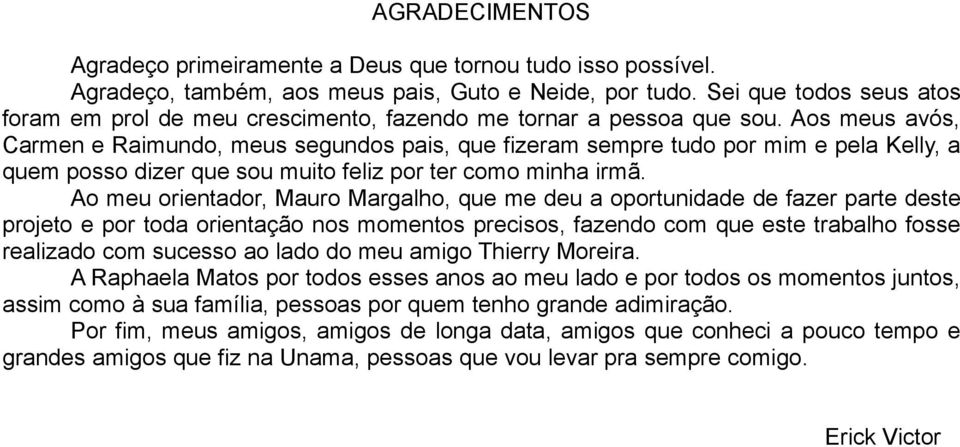 AGRADECIMENTOS

Agradeço primeiramente a Deus que tornou tudo isso possível.

Agradeço, também, aos meus pais, Guto e Neide, por tudo. Sei que todos seus atos foram em prol de meu crescimento, fazendo me tornar a pessoa que sou. Aos meus avós, Carmen e Raimundo, meus segundos pais, que fizeram sempre tudo por mim e pela Kelly, a quem posso dizer que sou muito feliz por ter como minha irmã.

Ao meu orientador, Mauro Margalho, que me deu a oportunidade de fazer parte deste projeto e por toda orientação nos momentos precisos, fazendo com que este trabalho fosse realizado com sucesso ao lado do meu amigo Thierry Moreira.

A Raphaela Matos por todos esses anos ao meu lado e por todos os momentos juntos, assim como à sua família, pessoas por quem tenho grande adimiração.

Por fim, meus amigos, amigos de longa data, amigos que conheci a pouco tempo e grandes amigos que fiz na Unama, pessoas que vou levar pra sempre comigo.

Erick Victor